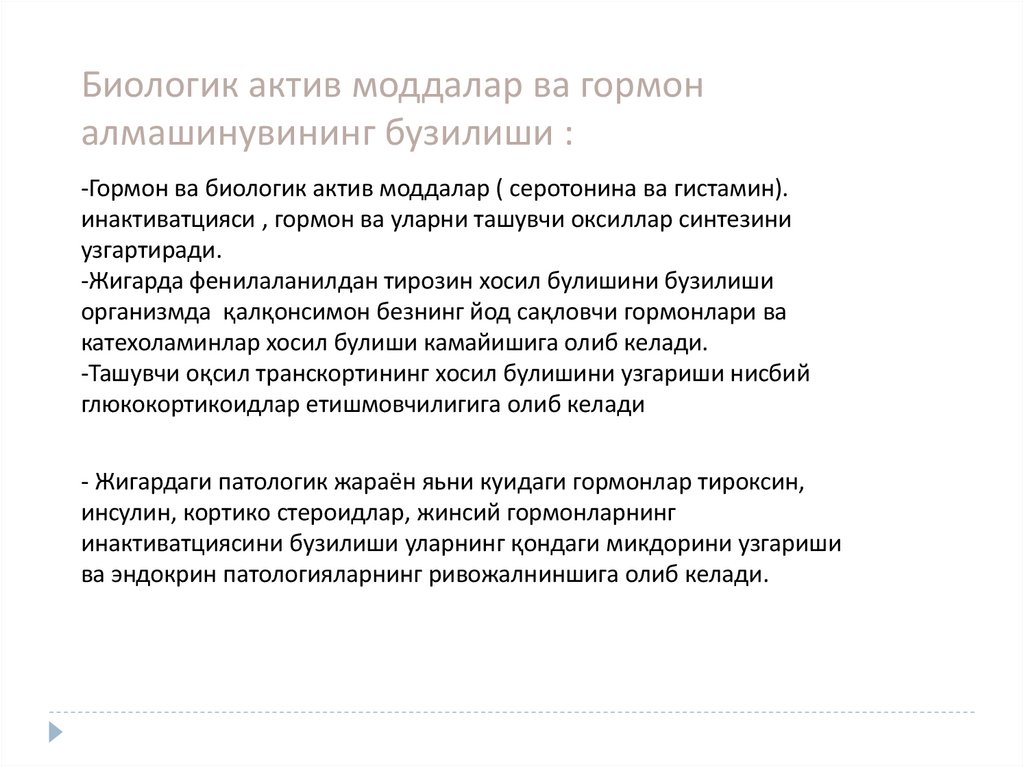 Биологик актив моддалар ва гормон алмашинувининг бузилиши :

-Гормон ва биологик актив моддалар ( серотонина ва гистамин). инактиватцияси , гормон ва уларни ташувчи оксиллар синтезини узгартиради.
-Жигарда фенилаланилдан тирозин хосил булишини бузилиши организмда қалқонсимон безнинг йод сақловчи гормонлари ва катехоламинлар хосил булиши камайишига олиб келади.
-Ташувчи оқсил транскортининг хосил булишини узгариши нисбий глюкокортикоидлар етишмовчилигига олиб келади

- Жигардаги патологик жараён яьни куидаги гормонлар тироксин, инсулин, кортико стероидлар, жинсий гормонларнинг инактиватциясини бузилиши уларнинг қондаги микдорини узгариши ва эндокрин патологияларнинг ривожалниншига олиб келади.